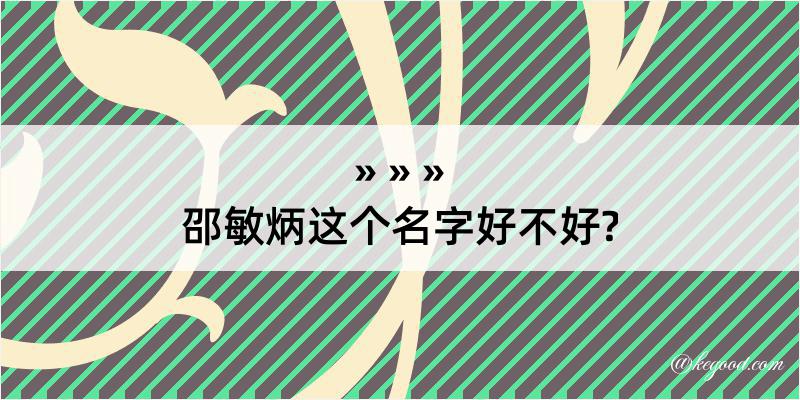 » » »
邵敏炳这个名字好不好?

@kegood.com